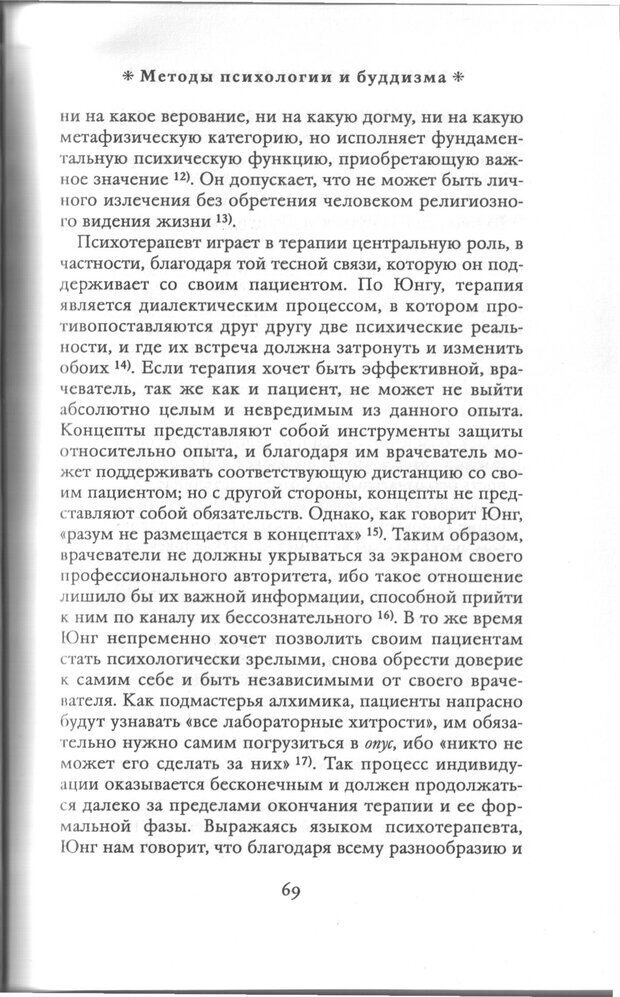 * Методы психологии и буддизма *

ни на какое верование, ни на какую догму, ни на какую метафизическую категорию, но исполняет фундаментальную психическую функцию, приобретающую важное значение $^{12)}$. Он допускает, что не может быть личного излечения без обретения человеком религиозного видения жизни $^{13)}$.

Психотерапевт играет в терапии центральную роль, в частности, благодаря той тесной связи, которую он поддерживает со своим пациентом. По Юнгу, терапия является диалектическим процессом, в котором противопоставляются друг другу две психические реальности, и где их встреча должна затронуть и изменить обоих $^{14)}$. Если терапия хочет быть эффективной, врачеватель, так же как и пациент, не может не выйти абсолютно целым и невредимым из данного опыта. Концепты представляют собой инструменты защиты относительно опыта, и благодаря им врачеватель может поддерживать соответствующую дистанцию со своим пациентом; но с другой стороны, концепты не представляют собой обязательств. Однако, как говорит Юнг, «разум не размещается в концептах» $^{15)}$. Таким образом, врачеватели не должны укрываться за экраном своего профессионального авторитета, ибо такое отношение лишило бы их важной информации, способной прийти к ним по каналу их бессознательного $^{16)}$. В то же время Юнг непременно хочет позволить своим пациентам стать психологически зрелыми, снова обрести доверие к самим себе и быть независимыми от своего врачевателя. Как подмастерья алхимика, пациенты напрасно будут узнавать «все лабораторные хитрости», им обязательно нужно самим погрузиться в опус, ибо «никто не может его сделать за них» $^{17)}$. Так процесс индивидуации оказывается бесконечным и должен продолжаться далеко за пределами окончания терапии и ее формальной фазы. Выражаясь языком психотерапевта, Юнг нам говорит, что благодаря всему разнообразию и

69